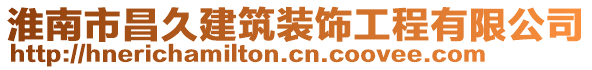 淮南市昌久建筑装饰工程有限公司
http://hnerichamilton.cn.coovee.com